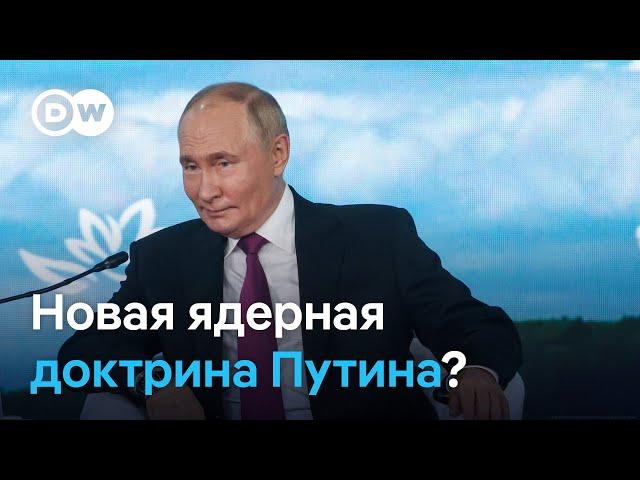 DW

Новая ядерная доктрина Путина?